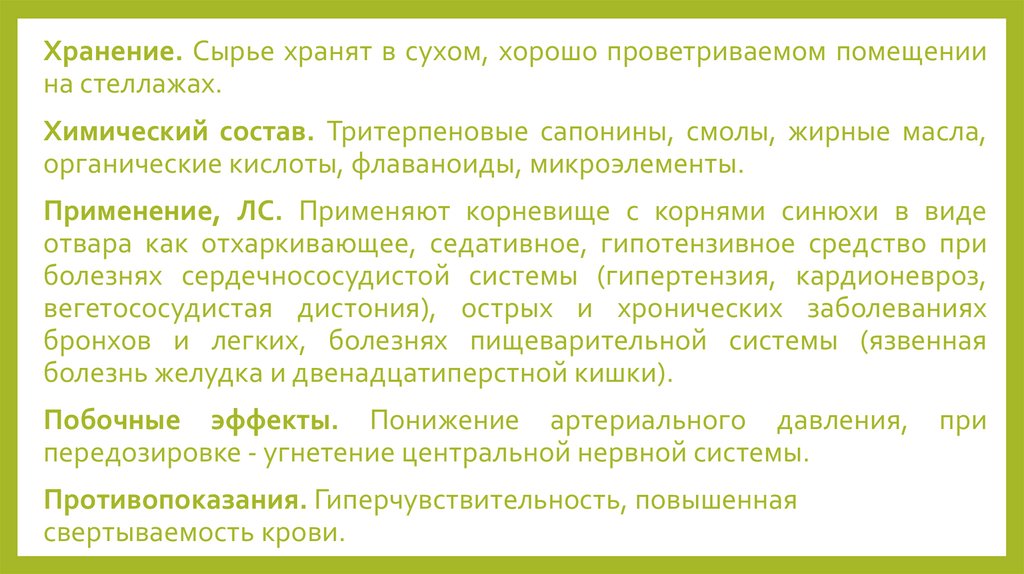 Хранение. Сырье хранят в сухом, хорошо проветриваемом помещении на стеллажах.

Химический состав. Тритерпеновые сапонины, смолы, жирные масла, органические кислоты, флаваноиды, микроэлементы.

Применение, ЛС. Применяют корневище с корнями синюхи в виде отвара как отхаркивающее, седативное, гипотензивное средство при болезнях сердечнососудистой системы (гипертензия, кардионевроз, вегетососудистая дистония), острых и хронических заболеваниях бронхов и легких, болезнях пищеварительной системы (язвенная болезнь желудка и двенадцатиперстной кишки).

Побочные эффекты. Понижение артериального давления, при передозировке - угнетение центральной нервной системы.

Противопоказания. Гиперчувствительность, повышенная свертываемость крови.